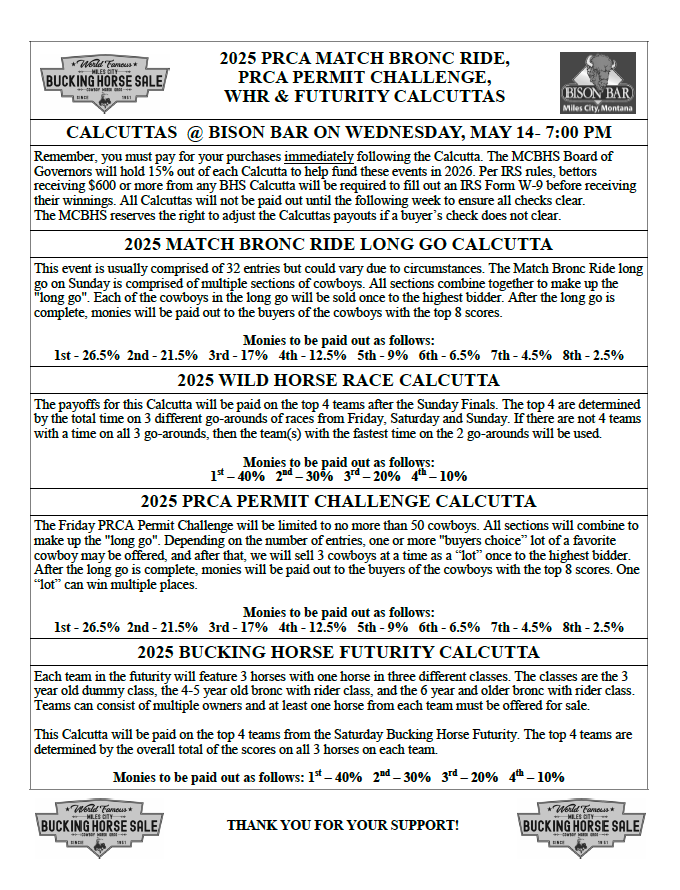 World Famous
MILES CITY
BUCKING HORSE SALE
COWBOY MARDI GRAS
SINCE 1951

2025 PRCA MATCH BRONC RIDE, PRCA PERMIT CHALLENGE, WHR & FUTURITY CALCUTTAS

BISON BAR
Miles City, Montana

CALCUTTAS @ BISON BAR ON WEDNESDAY, MAY 14- 7:00 PM

Remember, you must pay for your purchases immediately following the Calcutta. The MCBHS Board of Governors will hold 15% out of each Calcutta to help fund these events in 2026. Per IRS rules, bettors receiving $600 or more from any BHS Calcutta will be required to fill out an IRS Form W-9 before receiving their winnings. All Calcuttas will not be paid out until the following week to ensure all checks clear.
The MCBHS reserves the right to adjust the Calcuttas payouts if a buyer's check does not clear.

2025 MATCH BRONC RIDE LONG GO CALCUTTA

This event is usually comprised of 32 entries but could vary due to circumstances. The Match Bronc Ride long go on Sunday is comprised of multiple sections of cowboys. All sections combine together to make up the "long go". Each of the cowboys in the long go will be sold once to the highest bidder. After the long go is complete, monies will be paid out to the buyers of the cowboys with the top 8 scores.

Monies to be paid out as follows:
1st - 26.5% 2nd - 21.5% 3rd - 17% 4th - 12.5% 5th - 9% 6th - 6.5% 7th - 4.5% 8th - 2.5%

2025 WILD HORSE RACE CALCUTTA

The payoffs for this Calcutta will be paid on the top 4 teams after the Sunday Finals. The top 4 are determined by the total time on 3 different go-arounds of races from Friday, Saturday and Sunday. If there are not 4 teams with a time on all 3 go-arounds, then the team(s) with the fastest time on the 2 go-arounds will be used.

Monies to be paid out as follows:
$1^{st}$ – 40% $2^{nd}$ – 30% $3^{rd}$ – 20% $4^{th}$ – 10%

2025 PRCA PERMIT CHALLENGE CALCUTTA

The Friday PRCA Permit Challenge will be limited to no more than 50 cowboys. All sections will combine to make up the "long go". Depending on the number of entries, one or more "buyers choice" lot of a favorite cowboy may be offered, and after that, we will sell 3 cowboys at a time as a "lot" once to the highest bidder. After the long go is complete, monies will be paid out to the buyers of the cowboys with the top 8 scores. One "lot" can win multiple places.

Monies to be paid out as follows:
1st - 26.5% 2nd - 21.5% 3rd - 17% 4th - 12.5% 5th - 9% 6th - 6.5% 7th - 4.5% 8th - 2.5%

2025 BUCKING HORSE FUTURITY CALCUTTA

Each team in the futurity will feature 3 horses with one horse in three different classes. The classes are the 3 year old dummy class, the 4-5 year old bronc with rider class, and the 6 year and older bronc with rider class. Teams can consist of multiple owners and at least one horse from each team must be offered for sale.

This Calcutta will be paid on the top 4 teams from the Saturday Bucking Horse Futurity. The top 4 teams are determined by the overall total of the scores on all 3 horses on each team.

Monies to be paid out as follows: $1^{st}$ – 40% $2^{nd}$ – 30% $3^{rd}$ – 20% $4^{th}$ – 10%

World Famous
MILES CITY
BUCKING HORSE SALE
COWBOY MARDI GRAS
SINCE 1951

THANK YOU FOR YOUR SUPPORT!

World Famous
MILES CITY
BUCKING HORSE SALE
COWBOY MARDI GRAS
SINCE 1951